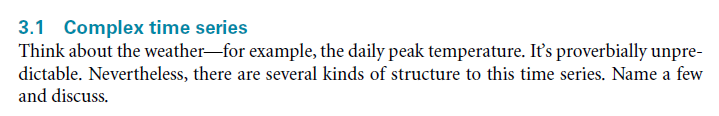 3.1 Complex time series
Think about the weather—for example, the daily peak temperature. It's proverbially unpredictable. Nevertheless, there are several kinds of structure to this time series. Name a few and discuss.